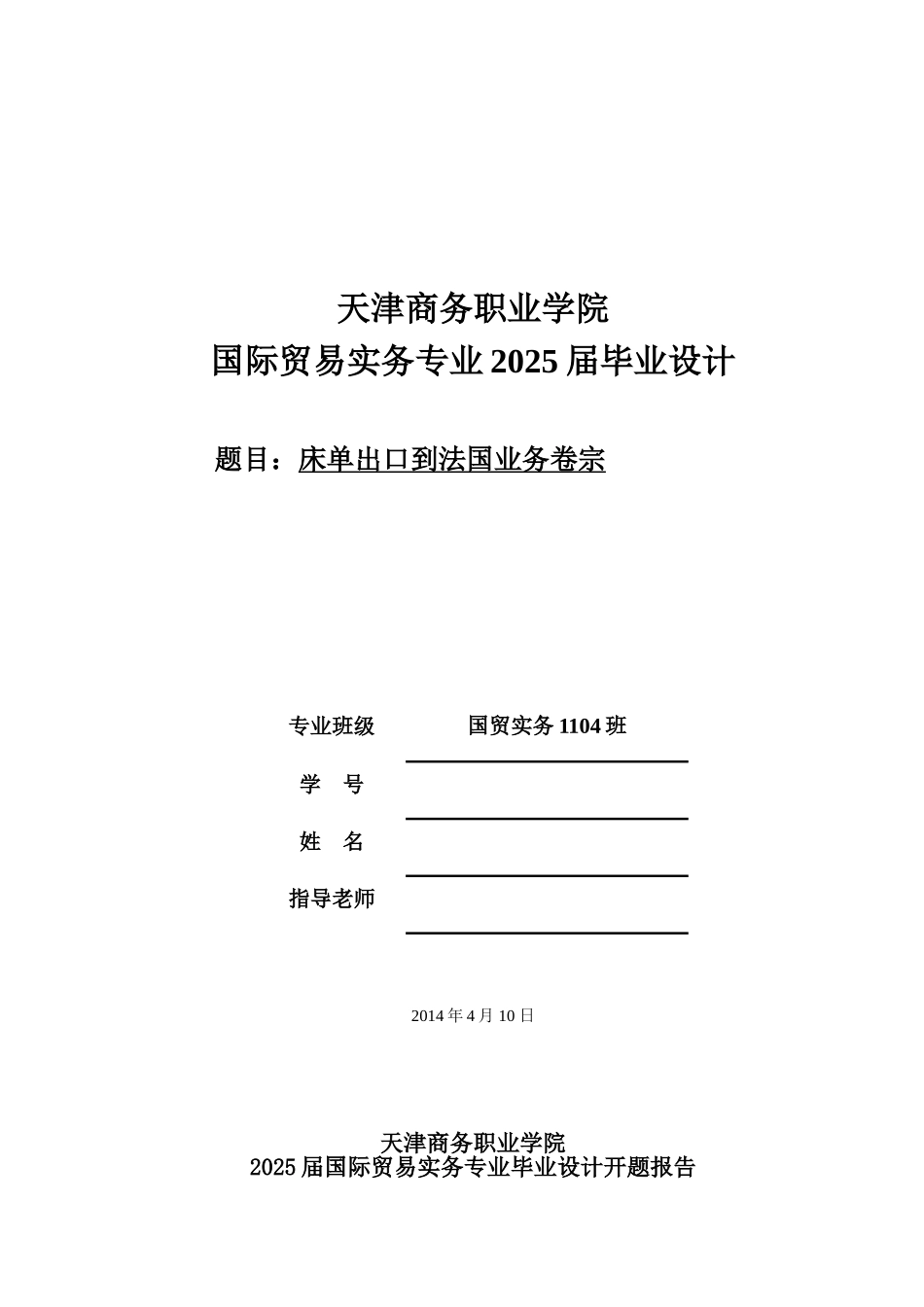 天津商务职业学院
国际贸易实务专业 2025 届毕业设计

题目：床单出口到法国业务卷宗

专业班级 国贸实务 1104 班

学 号

姓 名

指导老师

2014 年 4 月 10 日

天津商务职业学院
2025 届国际贸易实务专业毕业设计开题报告